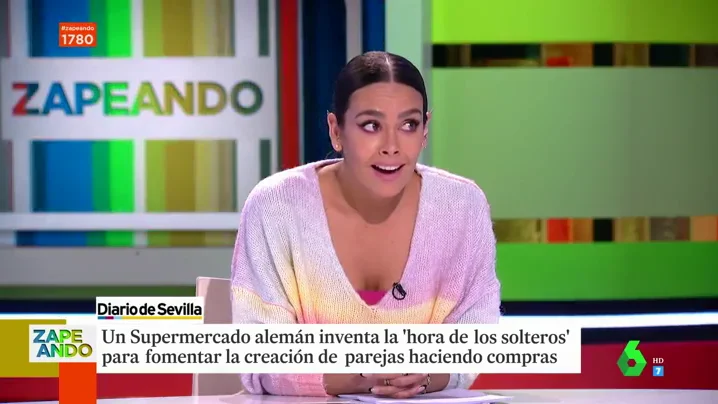 #zapeando
1780

ZAPEANDO

Diario de Sevilla

ZAPE ANDO

Un Supermercado alemán inventa la 'hora de los solteros' para fomentar la creación de parejas haciendo compras

6
HD
7